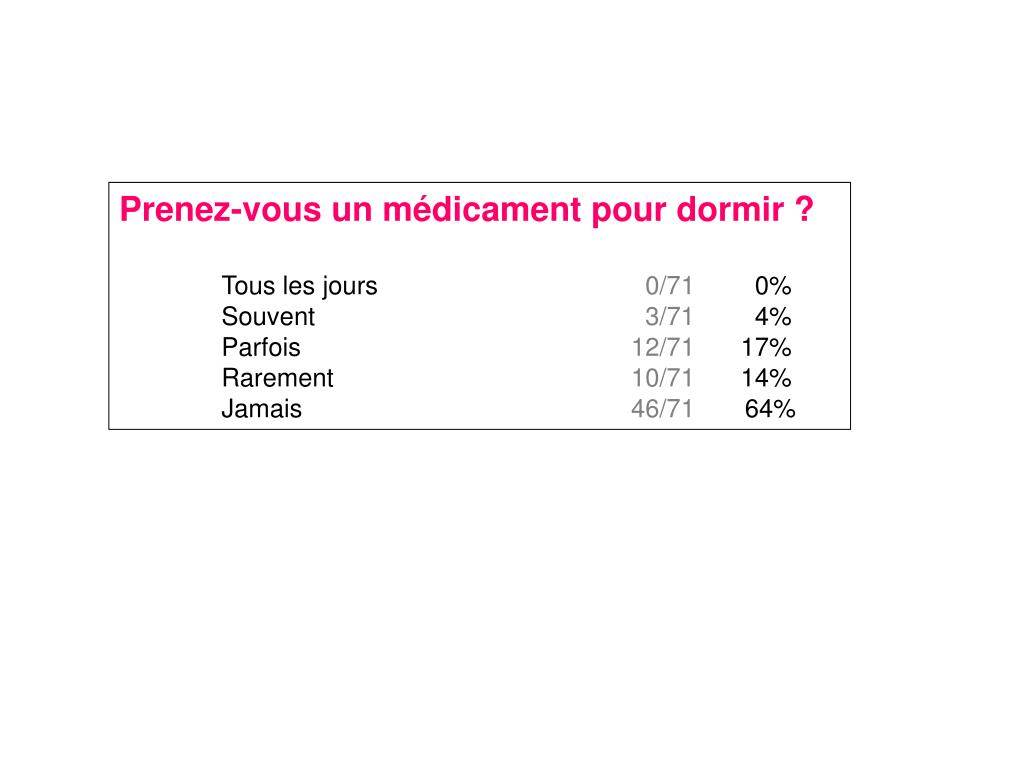 Prenez-vous un médicament pour dormir ?

| | | |
|---|---|---|
| Tous les jours | 0/71 | 0% |
| Souvent | 3/71 | 4% |
| Parfois | 12/71 | 17% |
| Rarement | 10/71 | 14% |
| Jamais | 46/71 | 64% |